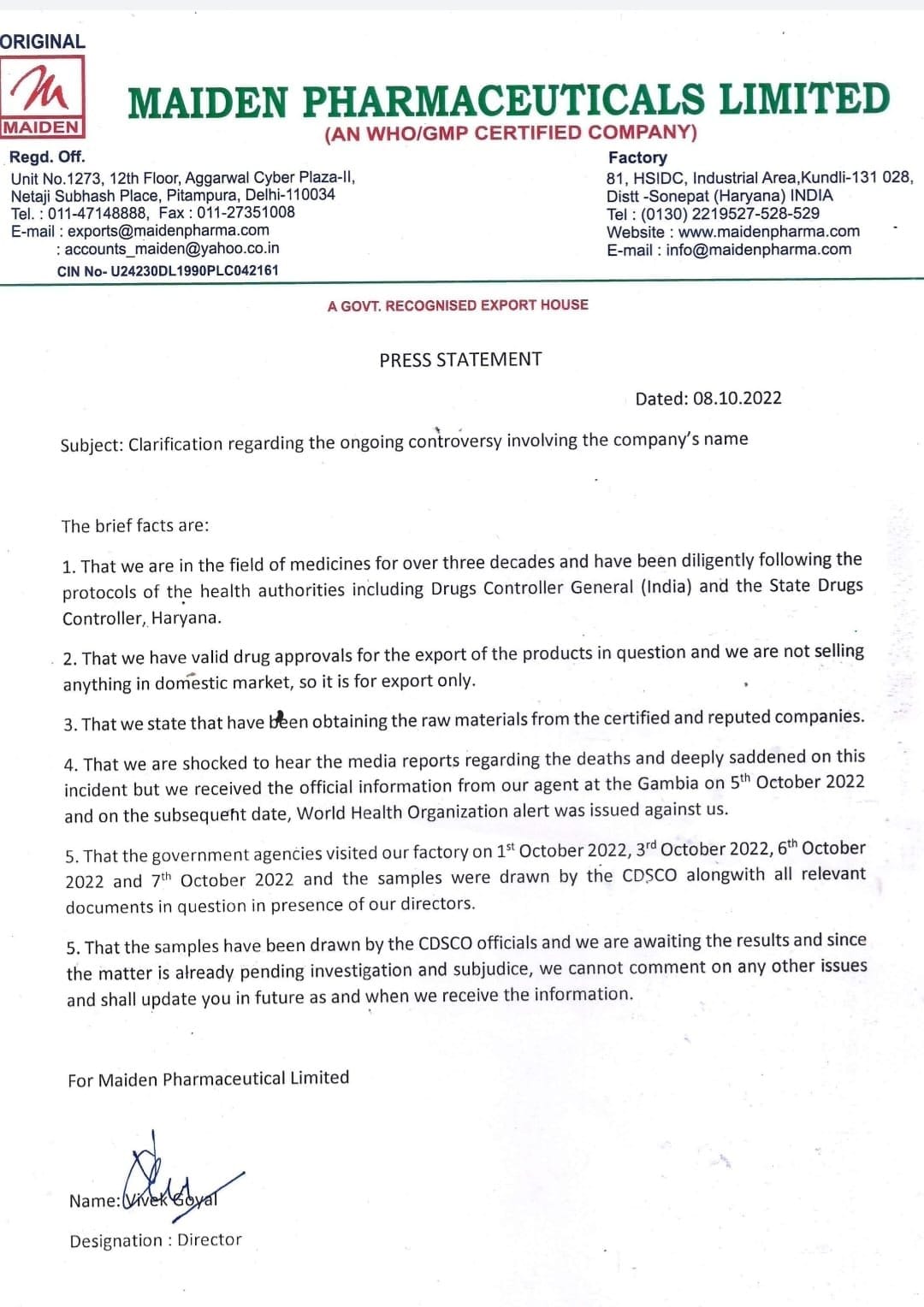 ORIGINAL

MAIDEN

MAIDEN PHARMACEUTICALS LIMITED
(AN WHO/GMP CERTIFIED COMPANY)

Regd. Off.
Unit No.1273, 12th Floor, Aggarwal Cyber Plaza-II, Netaji Subhash Place, Pitampura, Delhi-110034
Tel. : 011-47148888, Fax : 011-27351008
E-mail : exports@maidenpharma.com
: accounts_maiden@yahoo.co.in
CIN No- U24230DL1990PLC042161

Factory
81, HSIDC, Industrial Area,Kundli-131 028, Distt -Sonepat (Haryana) INDIA
Tel : (0130) 2219527-528-529
Website : www.maidenpharma.com
E-mail : info@maidenpharma.com

A GOVT. RECOGNISED EXPORT HOUSE

PRESS STATEMENT

Dated: 08.10.2022

Subject: Clarification regarding the ongoing controversy involving the company's name

The brief facts are:

1. That we are in the field of medicines for over three decades and have been diligently following the protocols of the health authorities including Drugs Controller General (India) and the State Drugs Controller, Haryana.

2. That we have valid drug approvals for the export of the products in question and we are not selling anything in domestic market, so it is for export only.

3. That we state that have been obtaining the raw materials from the certified and reputed companies.

4. That we are shocked to hear the media reports regarding the deaths and deeply saddened on this incident but we received the official information from our agent at the Gambia on 5$^{th}$ October 2022 and on the subsequent date, World Health Organization alert was issued against us.

5. That the government agencies visited our factory on 1$^{st}$ October 2022, 3$^{rd}$ October 2022, 6$^{th}$ October 2022 and 7$^{th}$ October 2022 and the samples were drawn by the CDSCO alongwith all relevant documents in question in presence of our directors.

5. That the samples have been drawn by the CDSCO officials and we are awaiting the results and since the matter is already pending investigation and subjudice, we cannot comment on any other issues and shall update you in future as and when we receive the information.

For Maiden Pharmaceutical Limited

Name: Vivek Goyal

Designation : Director